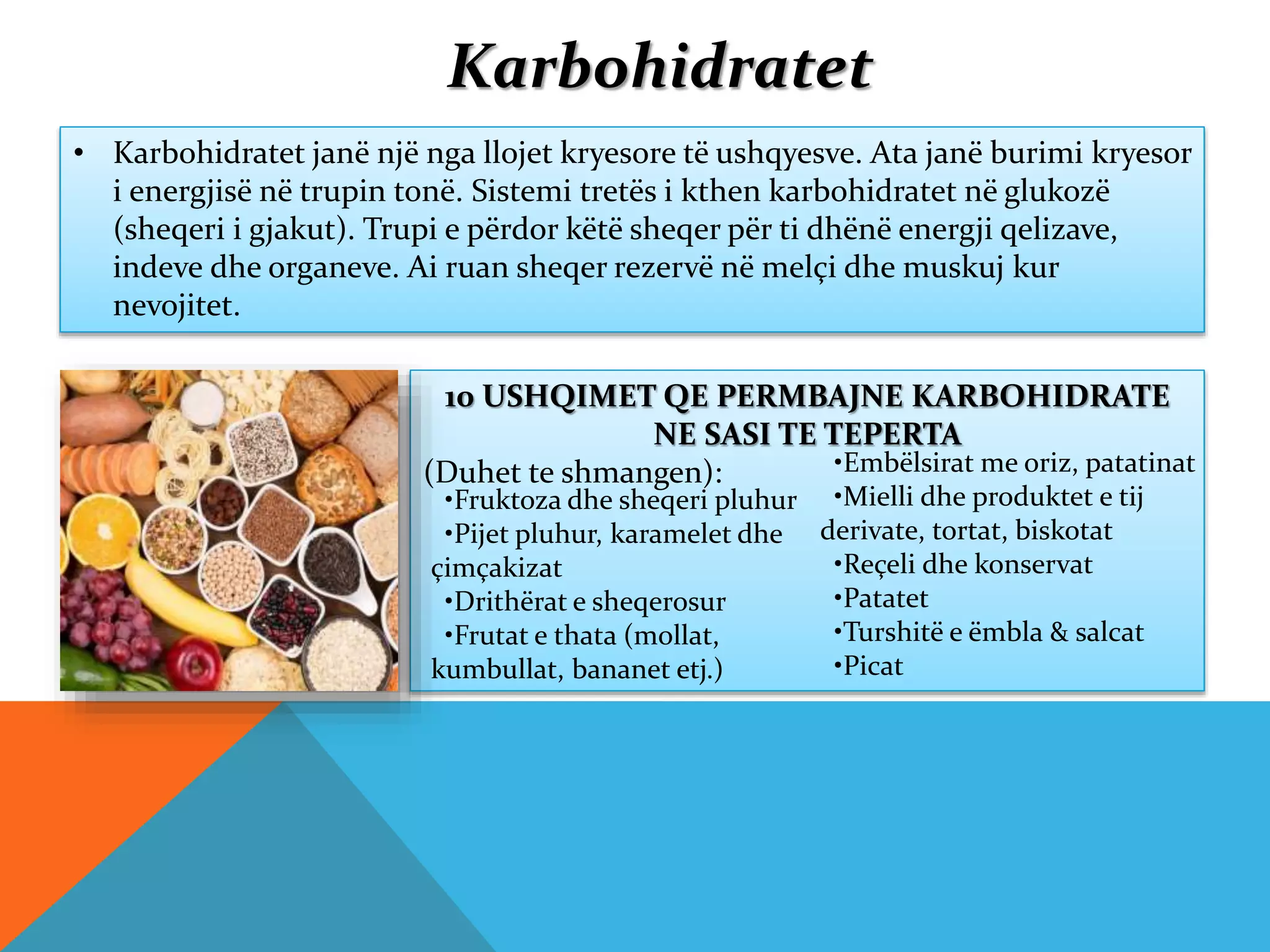 Karbohidratet

• Karbohidratet janë një nga llojet kryesore të ushqyesve. Ata janë burimi kryesor i energjisë në trupin tonë. Sistemi tretës i kthen karbohidratet në glukozë (sheqeri i gjakut). Trupi e përdor këtë sheqer për ti dhënë energji qelizave, indeve dhe organeve. Ai ruan sheqer rezervë në melçi dhe muskuj kur nevojitet.

10 USHQIMET QE PERMBAJNE KARBOHIDRATE NE SASI TE TEPERTA

(Duhet te shmangen):
•Fruktoza dhe sheqeri pluhur
•Pijet pluhur, karamelet dhe çimçakizat
•Drithërat e sheqerosur
•Frutat e thata (mollat, kumbullat, bananet etj.)

•Embëlsirat me oriz, patatinat
•Mielli dhe produktet e tij derivate, tortat, biskotat
•Reçeli dhe konservat
•Patatet
•Turshitë e ëmbla & salcat
•Picat